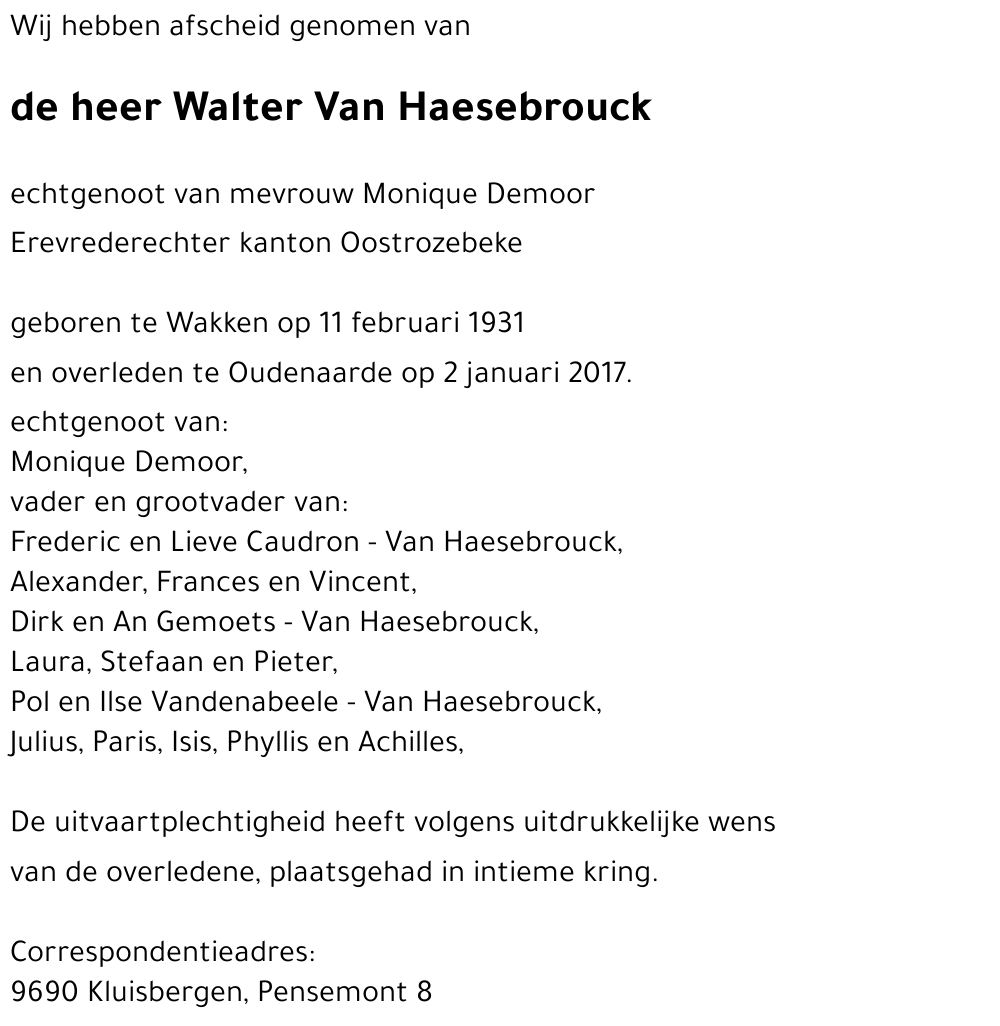 Wij hebben afscheid genomen van

de heer Walter Van Haesebrouck

echtgenoot van mevrouw Monique Demoor

Erevrederechter kanton Oostrozebeke

geboren te Wakken op 11 februari 1931

en overleden te Oudenaarde op 2 januari 2017.

echtgenoot van:
Monique Demoor,
vader en grootvader van:
Frederic en Lieve Caudron - Van Haesebrouck,
Alexander, Frances en Vincent,
Dirk en An Gemoets - Van Haesebrouck,
Laura, Stefaan en Pieter,
Pol en Ilse Vandenabeele - Van Haesebrouck,
Julius, Paris, Isis, Phyllis en Achilles,

De uitvaartplechtigheid heeft volgens uitdrukkelijke wens

van de overledene, plaatsgehad in intieme kring.

Correspondentieadres:
9690 Kluisbergen, Pensemont 8